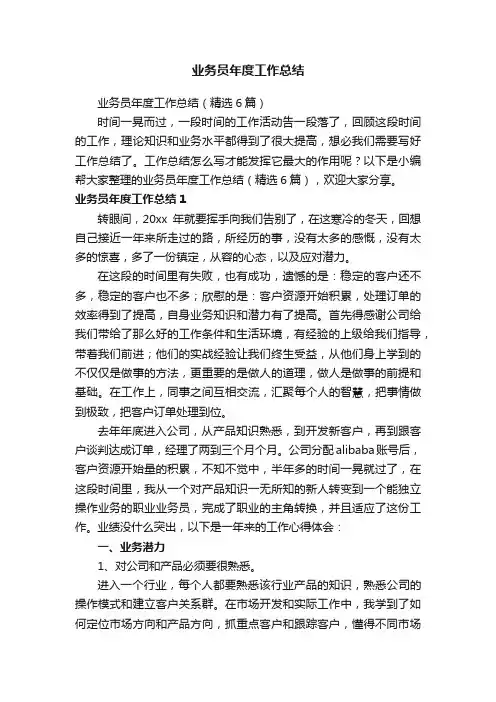 业务员年度工作总结

业务员年度工作总结（精选6篇）

时间一晃而过，一段时间的工作活动告一段落了，回顾这段时间的工作，理论知识和业务水平都得到了很大提高，想必我们需要写好工作总结了。工作总结怎么写才能发挥它最大的作用呢？以下是小编帮大家整理的业务员年度工作总结（精选6篇），欢迎大家分享。

业务员年度工作总结1

转眼间，20xx 年就要挥手向我们告别了，在这寒冷的冬天，回想自己接近一年来所走过的路，所经历的事，没有太多的感慨，没有太多的惊喜，多了一份镇定，从容的心态，以及应对潜力。

在这段的时间里有失败，也有成功，遗憾的是：稳定的客户还不多，稳定的客户也不多；欣慰的是：客户资源开始积累，处理订单的效率得到了提高，自身业务知识和潜力有了提高。首先得感谢公司给我们带给了那么好的工作条件和生活环境，有经验的上级给我们指导，带着我们前进；他们的实战经验让我们终生受益，从他们身上学到的不仅仅是做事的方法，更重要的是做人的道理，做人是做事的前提和基础。在工作上，同事之间互相交流，汇聚每个人的智慧，把事情做到极致，把客户订单处理到位。

去年年底进入公司，从产品知识熟悉，到开发新客户，再到跟客户谈判达成订单，经理了两到三个月个月。公司分配alibaba账号后，客户资源开始量的积累，不知不觉中，半年多的时间一晃就过了，在这段时间里，我从一个对产品知识一无所知的新人转变到一个能独立操作业务的职业业务员，完成了职业的主角转换，并且适应了这份工作。业绩没什么突出，以下是一年来的工作心得体会：

一、业务潜力

1、对公司和产品必须要很熟悉。

进入一个行业，每个人都要熟悉该行业产品的知识，熟悉公司的操作模式和建立客户关系群。在市场开发和实际工作中，我学到了如何定位市场方向和产品方向，抓重点客户和跟踪客户，懂得不同市场